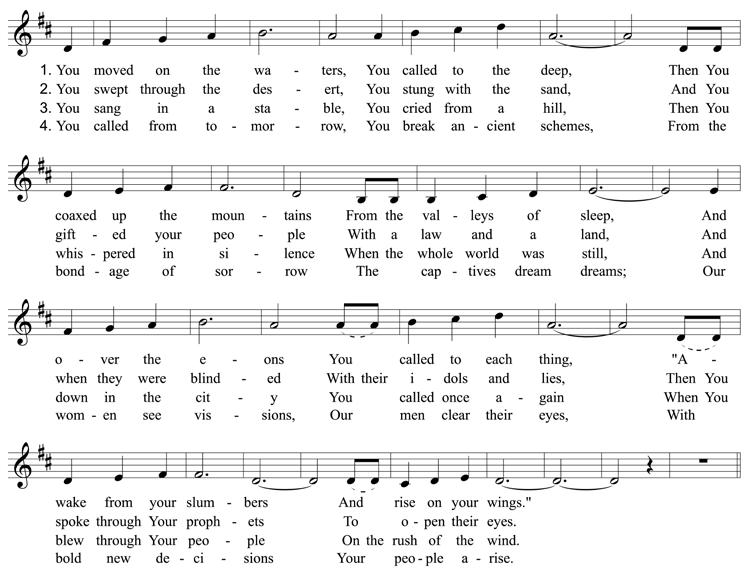 1. You moved on the wa - ters, You called to the deep, Then You
2. You swept through the des - ert, You stung with the sand, And You
3. You sang in a sta - ble, You cried from a hill, Then You
4. You called from to - mor - row, You break an - cient schemes, From the

coaxed up the moun - tains From the val - leys of sleep, And
gift - ed your peo - ple With a law and a land, And
whis - pered in si - lence When the whole world was still, And
bond - age of sor - row The cap - tives dream dreams; Our

o - ver the e - ons You called to each thing, "A -
when they were blind - ed With their i - dols and lies, Then You
down in the cit - y You called once a - gain When You
wom - en see vis - sions, Our men clear their eyes, With

wake from your slum - bers And rise on your wings."
spoke through Your proph - ets To o - pen their eyes.
blew through Your peo - ple On the rush of the wind.
bold new de - ci - sions Your peo - ple a - rise.